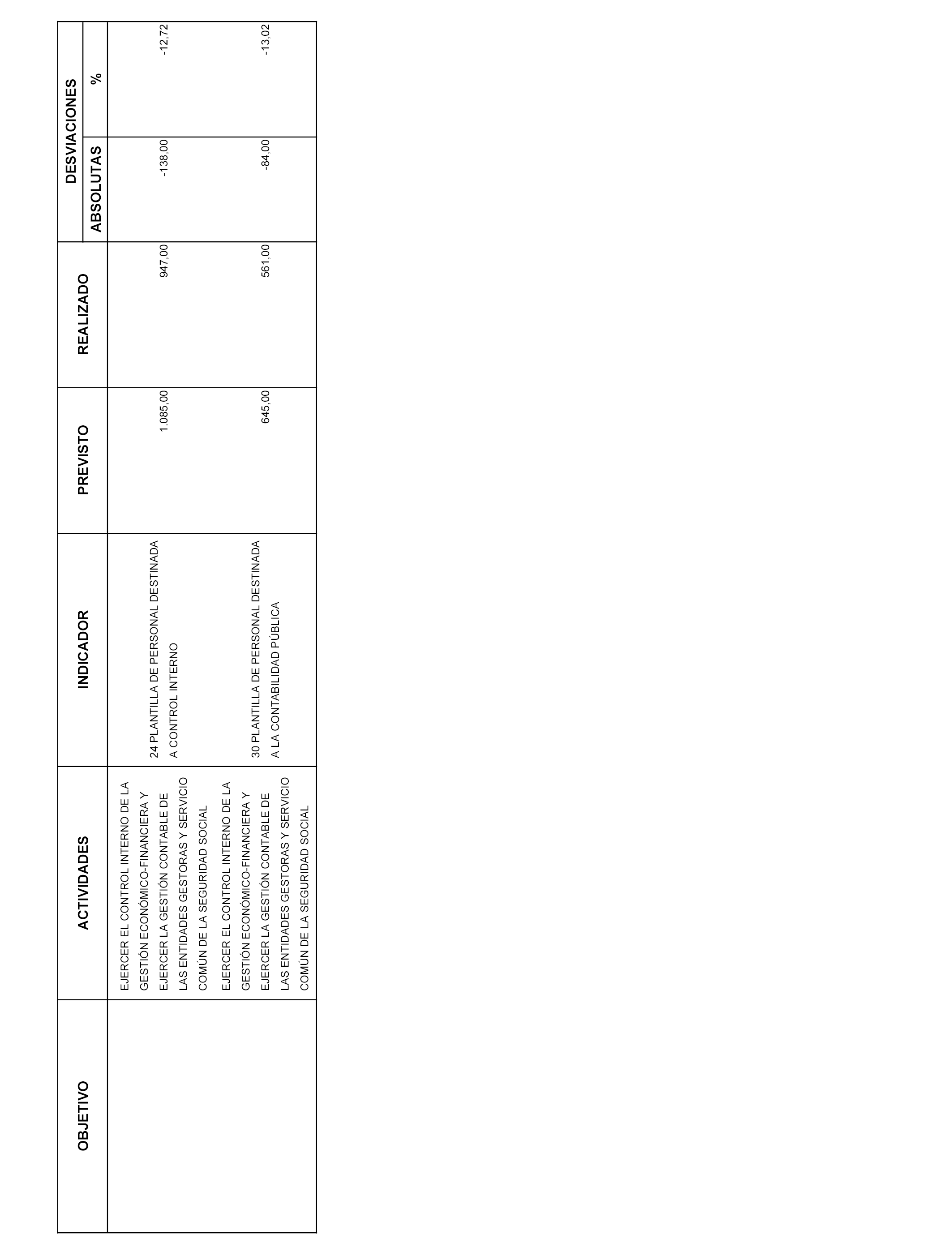 | OBJETIVO | ACTIVIDADES | INDICADOR | PREVISTO | REALIZADO | DESVIACIONES ABSOLUTAS | DESVIACIONES % |
|---|---|---|---|---|---|---|
| | EJERCER EL CONTROL INTERNO DE LA GESTIÓN ECONÓMICO-FINANCIERA Y EJERCER LA GESTIÓN CONTABLE DE LAS ENTIDADES GESTORAS Y SERVICIO COMÚN DE LA SEGURIDAD SOCIAL | 24 PLANTILLA DE PERSONAL DESTINADA A CONTROL INTERNO | 1.085,00 | 947,00 | -138,00 | -12,72 |
| | EJERCER EL CONTROL INTERNO DE LA GESTIÓN ECONÓMICO-FINANCIERA Y EJERCER LA GESTIÓN CONTABLE DE LAS ENTIDADES GESTORAS Y SERVICIO COMÚN DE LA SEGURIDAD SOCIAL | 30 PLANTILLA DE PERSONAL DESTINADA A LA CONTABILIDAD PÚBLICA | 645,00 | 561,00 | -84,00 | -13,02 |